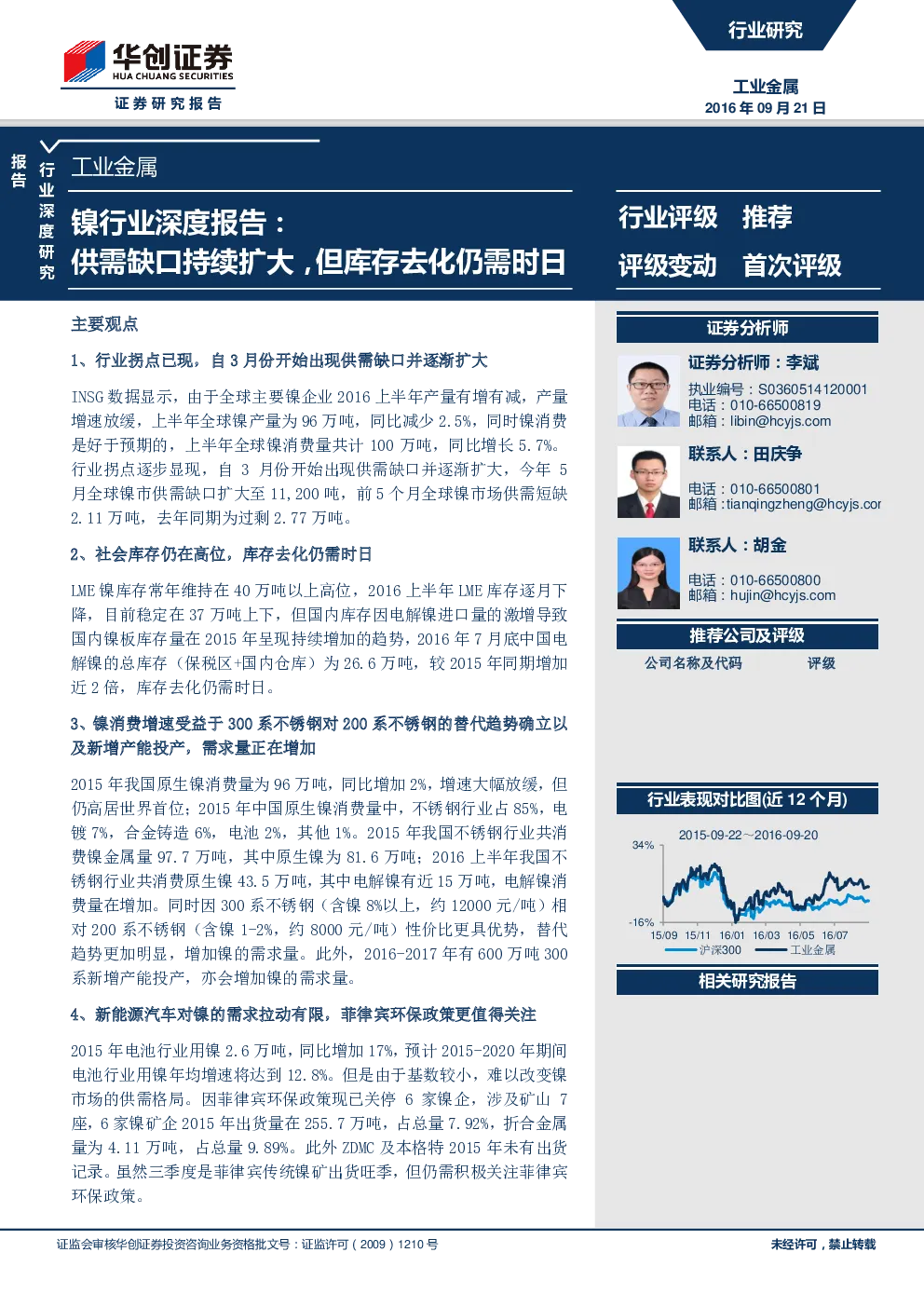 华创证券
HUA CHUANG SECURITIES
证券研究报告

行业研究

工业金属
2016 年 09 月 21 日

报告

行业深度研究

工业金属

镍行业深度报告：
供需缺口持续扩大，但库存去化仍需时日

行业评级 推荐
评级变动 首次评级

主要观点

1、行业拐点已现，自 3 月份开始出现供需缺口并逐渐扩大

INSG 数据显示，由于全球主要镍企业 2016 上半年产量有增有减，产量增速放缓，上半年全球镍产量为 96 万吨，同比减少 2.5%，同时镍消费是好于预期的，上半年全球镍消费量共计 100 万吨，同比增长 5.7%。行业拐点逐步显现，自 3 月份开始出现供需缺口并逐渐扩大，今年 5 月全球镍市供需缺口扩大至 11,200 吨，前 5 个月全球镍市场供需短缺 2.11 万吨，去年同期为过剩 2.77 万吨。

2、社会库存仍在高位，库存去化仍需时日

LME 镍库存常年维持在 40 万吨以上高位，2016 上半年 LME 库存逐月下降，目前稳定在 37 万吨上下，但国内库存因电解镍进口量的激增导致国内镍板库存量在 2015 年呈现持续增加的趋势，2016 年 7 月底中国电解镍的总库存（保税区+国内仓库）为 26.6 万吨，较 2015 年同期增加近 2 倍，库存去化仍需时日。

3、镍消费增速受益于 300 系不锈钢对 200 系不锈钢的替代趋势确立以及新增产能投产，需求量正在增加

2015 年我国原生镍消费量为 96 万吨，同比增加 2%，增速大幅放缓，但仍高居世界首位；2015 年中国原生镍消费量中，不锈钢行业占 85%，电镀 7%，合金铸造 6%，电池 2%，其他 1%。2015 年我国不锈钢行业共消费镍金属量 97.7 万吨，其中原生镍为 81.6 万吨；2016 上半年我国不锈钢行业共消费原生镍 43.5 万吨，其中电解镍有近 15 万吨，电解镍消费量在增加。同时因 300 系不锈钢（含镍 8%以上，约 12000 元/吨）相对 200 系不锈钢（含镍 1-2%，约 8000 元/吨）性价比更具优势，替代趋势更加明显，增加镍的需求量。此外，2016-2017 年有 600 万吨 300 系新增产能投产，亦会增加镍的需求量。

4、新能源汽车对镍的需求拉动有限，菲律宾环保政策更值得关注

2015 年电池行业用镍 2.6 万吨，同比增加 17%，预计 2015-2020 年期间电池行业用镍年均增速将达到 12.8%。但是由于基数较小，难以改变镍市场的供需格局。因菲律宾环保政策现已关停 6 家镍企，涉及矿山 7 座，6 家镍矿企 2015 年出货量在 255.7 万吨，占总量 7.92%，折合金属量为 4.11 万吨，占总量 9.89%。此外 ZDMC 及本格特 2015 年未有出货记录。虽然三季度是菲律宾传统镍矿出货旺季，但仍需积极关注菲律宾环保政策。

证券分析师

证券分析师：李斌
执业编号：S0360514120001
电话：010-66500819
邮箱：libin@hcyjs.com

联系人：田庆争
电话：010-66500801
邮箱：tianqingzheng@hcyjs.cor

联系人：胡金
电话：010-66500800
邮箱：hujin@hcyjs.com

推荐公司及评级
公司名称及代码 评级

行业表现对比图(近 12 个月)
2015-09-22～2016-09-20
34%
-16%
15/09 15/11 16/01 16/03 16/05 16/07
沪深300 工业金属

相关研究报告

证监会审核华创证券投资咨询业务资格批文号：证监许可（2009）1210 号
未经许可，禁止转载